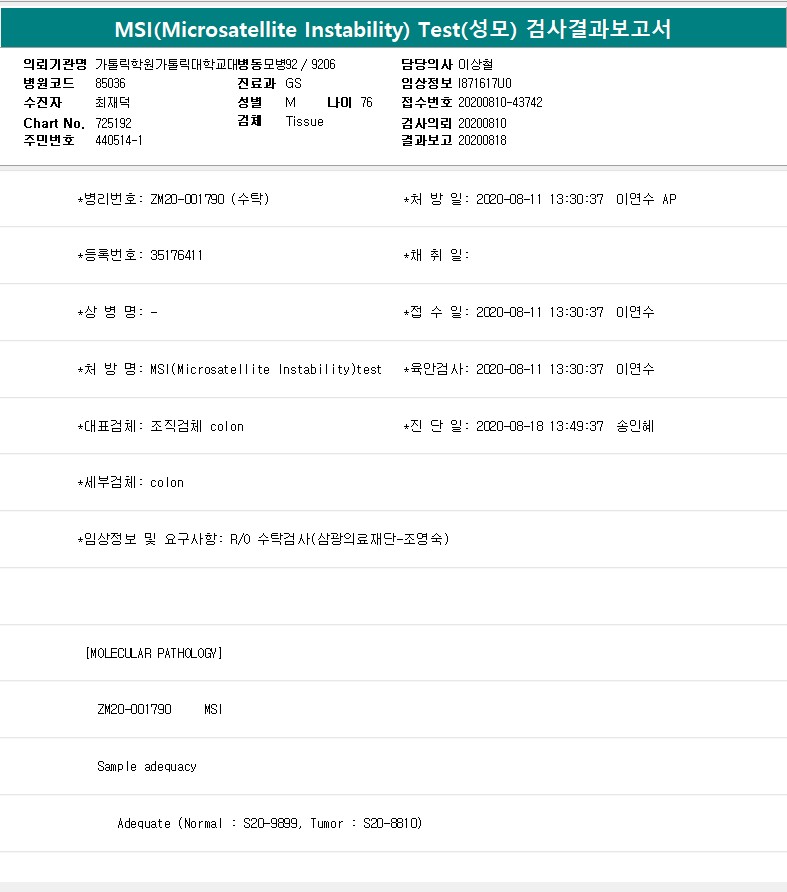 MSI(Microsatellite Instability) Test(성모) 검사결과보고서

의뢰기관명 가톨릭학원가톨릭대학교대병동모병92 / 9206
병원코드 85036
수진자 최재덕
Chart No. 725192
주민번호 440514-1
진료과 GS
성별 M 나이 76
검체 Tissue
담당의사 이상철
임상정보 I871617U0
접수번호 20200810-43742
검사의뢰 20200810
결과보고 20200818

*병리번호: ZM20-001790 (수탁)
*처 방 일: 2020-08-11 13:30:37 이연수 AP

*등록번호: 35176411
*채 취 일:

*상 병 명: -
*접 수 일: 2020-08-11 13:30:37 이연수

*처 방 명: MSI(Microsatellite Instability)test
*육안검사: 2020-08-11 13:30:37 이연수

*대표검체: 조직검체 colon
*진 단 일: 2020-08-18 13:49:37 송인혜

*세부검체: colon

*임상정보 및 요구사항: R/O 수탁검사(삼광의료재단-조영숙)

[MOLECULAR PATHOLOGY]

ZM20-001790 MSI

Sample adequacy

Adequate (Normal : S20-9899, Tumor : S20-8810)